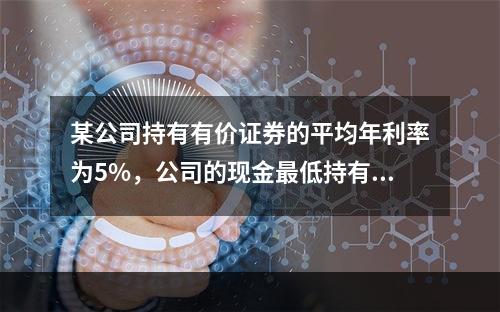 某公司持有有价证券的平均年利率为5%，公司的现金最低持有...